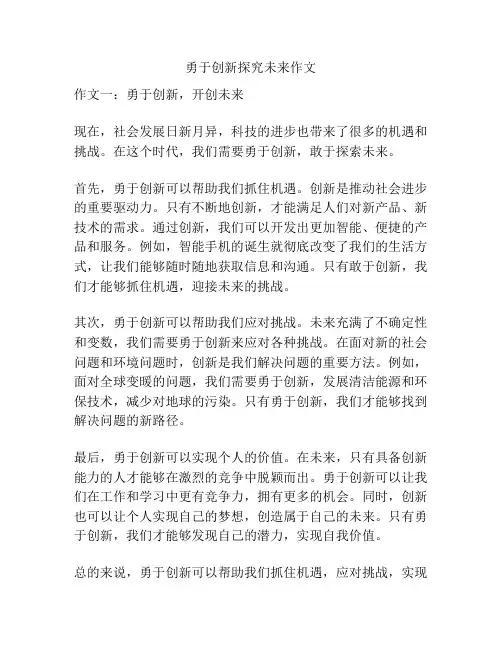 勇于创新探究未来作文

作文一：勇于创新，开创未来

现在，社会发展日新月异，科技的进步也带来了很多的机遇和挑战。在这个时代，我们需要勇于创新，敢于探索未来。

首先，勇于创新可以帮助我们抓住机遇。创新是推动社会进步的重要驱动力。只有不断地创新，才能满足人们对新产品、新技术的需求。通过创新，我们可以开发出更加智能、便捷的产品和服务。例如，智能手机的诞生就彻底改变了我们的生活方式，让我们能够随时随地获取信息和沟通。只有敢于创新，我们才能够抓住机遇，迎接未来的挑战。

其次，勇于创新可以帮助我们应对挑战。未来充满了不确定性和变数，我们需要勇于创新来应对各种挑战。在面对新的社会问题和环境问题时，创新是我们解决问题的重要方法。例如，面对全球变暖的问题，我们需要勇于创新，发展清洁能源和环保技术，减少对地球的污染。只有勇于创新，我们才能够找到解决问题的新路径。

最后，勇于创新可以实现个人的价值。在未来，只有具备创新能力的人才能够在激烈的竞争中脱颖而出。勇于创新可以让我们在工作和学习中更有竞争力，拥有更多的机会。同时，创新也可以让个人实现自己的梦想，创造属于自己的未来。只有勇于创新，我们才能够发现自己的潜力，实现自我价值。

总的来说，勇于创新可以帮助我们抓住机遇，应对挑战，实现